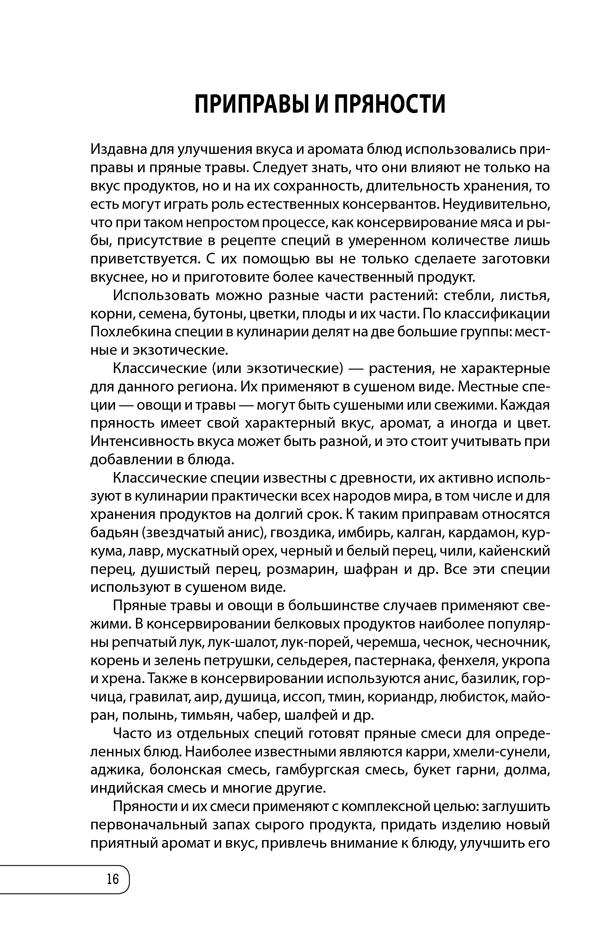 ПРИПРАВЫ И ПРЯНОСТИ

Издавна для улучшения вкуса и аромата блюд использовались приправы и пряные травы. Следует знать, что они влияют не только на вкус продуктов, но и на их сохранность, длительность хранения, то есть могут играть роль естественных консервантов. Неудивительно, что при таком непростом процессе, как консервирование мяса и рыбы, присутствие в рецепте специй в умеренном количестве лишь приветствуется. С их помощью вы не только сделаете заготовки вкуснее, но и приготовите более качественный продукт.

Использовать можно разные части растений: стебли, листья, корни, семена, бутоны, цветки, плоды и их части. По классификации Похлебкина специи в кулинарии делят на две большие группы: местные и экзотические.

Классические (или экзотические) — растения, не характерные для данного региона. Их применяют в сушеном виде. Местные специи — овощи и травы — могут быть сушеными или свежими. Каждая пряность имеет свой характерный вкус, аромат, а иногда и цвет. Интенсивность вкуса может быть разной, и это стоит учитывать при добавлении в блюда.

Классические специи известны с древности, их активно используют в кулинарии практически всех народов мира, в том числе и для хранения продуктов на долгий срок. К таким приправам относятся бадьян (звездчатый анис), гвоздика, имбирь, калган, кардамон, куркума, лавр, мускатный орех, черный и белый перец, чили, кайенский перец, душистый перец, розмарин, шафран и др. Все эти специи используют в сушеном виде.

Пряные травы и овощи в большинстве случаев применяют свежими. В консервировании белковых продуктов наиболее популярны репчатый лук, лук-шалот, лук-порей, черемша, чеснок, чесночник, корень и зелень петрушки, сельдерея, пастернака, фенхеля, укропа и хрена. Также в консервировании используются анис, базилик, горчица, гравилат, аир, душица, иссоп, тмин, кориандр, любисток, майоран, полынь, тимьян, чабер, шалфей и др.

Часто из отдельных специй готовят пряные смеси для определенных блюд. Наиболее известными являются карри, хмели-сунели, аджика, болонская смесь, гамбургская смесь, букет гарни, долма, индийская смесь и многие другие.

Пряности и их смеси применяют с комплексной целью: заглушить первоначальный запах сырого продукта, придать изделию новый приятный аромат и вкус, привлечь внимание к блюду, улучшить его

16